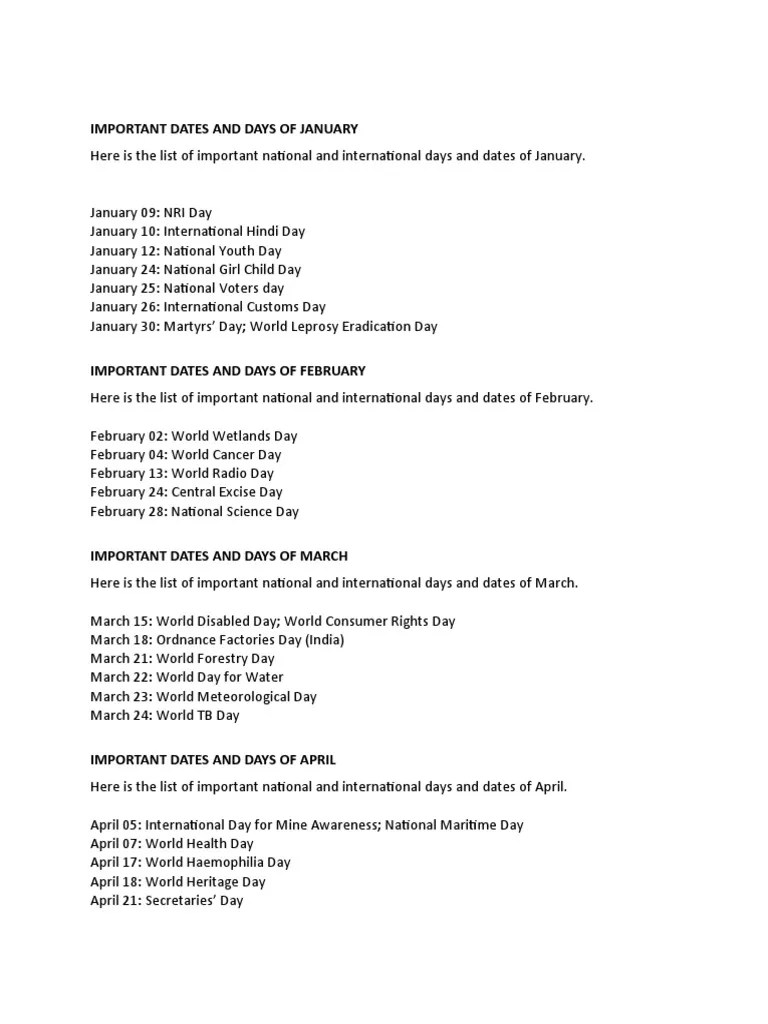 IMPORTANT DATES AND DAYS OF JANUARY

Here is the list of important national and international days and dates of January.

January 09: NRI Day
January 10: International Hindi Day
January 12: National Youth Day
January 24: National Girl Child Day
January 25: National Voters day
January 26: International Customs Day
January 30: Martyrs' Day; World Leprosy Eradication Day

IMPORTANT DATES AND DAYS OF FEBRUARY

Here is the list of important national and international days and dates of February.

February 02: World Wetlands Day
February 04: World Cancer Day
February 13: World Radio Day
February 24: Central Excise Day
February 28: National Science Day

IMPORTANT DATES AND DAYS OF MARCH

Here is the list of important national and international days and dates of March.

March 15: World Disabled Day; World Consumer Rights Day
March 18: Ordnance Factories Day (India)
March 21: World Forestry Day
March 22: World Day for Water
March 23: World Meteorological Day
March 24: World TB Day

IMPORTANT DATES AND DAYS OF APRIL

Here is the list of important national and international days and dates of April.

April 05: International Day for Mine Awareness; National Maritime Day
April 07: World Health Day
April 17: World Haemophilia Day
April 18: World Heritage Day
April 21: Secretaries' Day